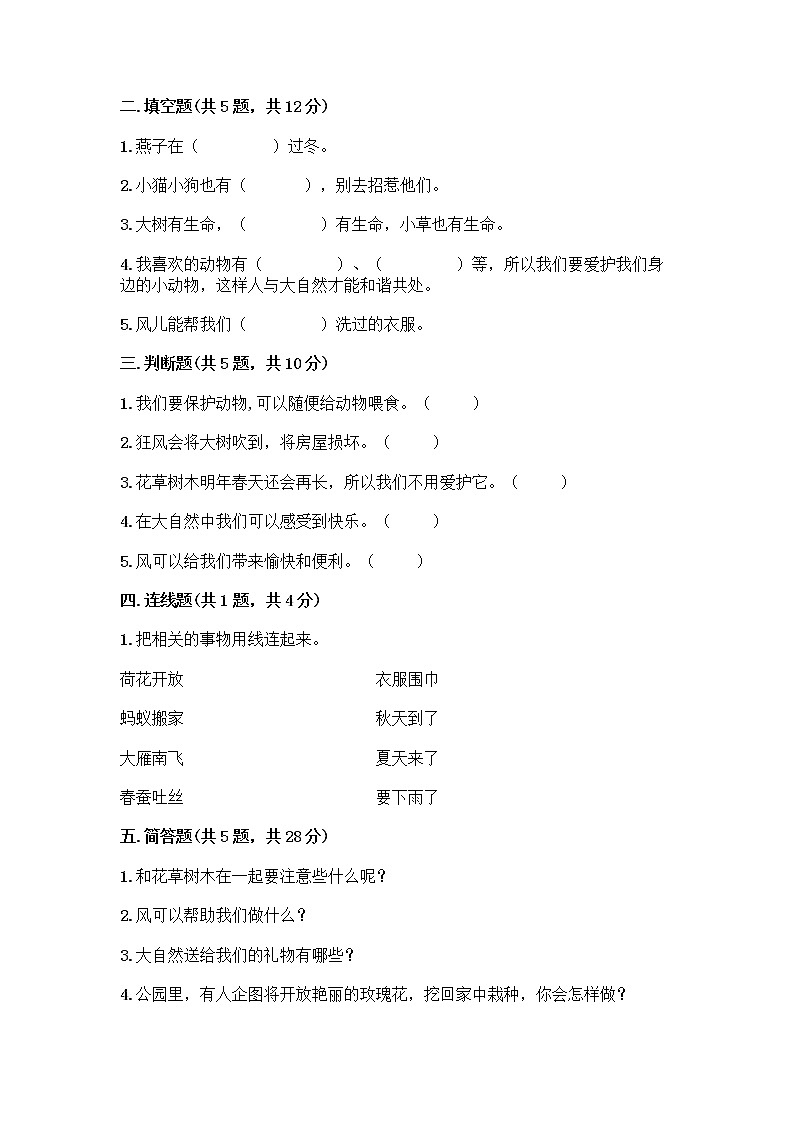 二.填空题(共5题，共12分)

1.燕子在（　　　　）过冬。

2.小猫小狗也有（　　　），别去招惹他们。

3.大树有生命，（　　　　）有生命，小草也有生命。

4.我喜欢的动物有（　　　　）、（　　　　）等，所以我们要爱护我们身边的小动物，这样人与大自然才能和谐共处。

5.风儿能帮我们（　　　　）洗过的衣服。

三.判断题(共5题，共10分)

1.我们要保护动物,可以随便给动物喂食。（　　）

2.狂风会将大树吹到，将房屋损坏。（　　）

3.花草树木明年春天还会再长，所以我们不用爱护它。（　　）

4.在大自然中我们可以感受到快乐。（　　）

5.风可以给我们带来愉快和便利。（　　）

四.连线题(共1题，共4分)

1.把相关的事物用线连起来。

荷花开放

蚂蚁搬家

大雁南飞

春蚕吐丝

衣服围巾

秋天到了

夏天来了

要下雨了

五.简答题(共5题，共28分)

1.和花草树木在一起要注意些什么呢？

2.风可以帮助我们做什么？

3.大自然送给我们的礼物有哪些？

4.公园里，有人企图将开放艳丽的玫瑰花，挖回家中栽种，你会怎样做？